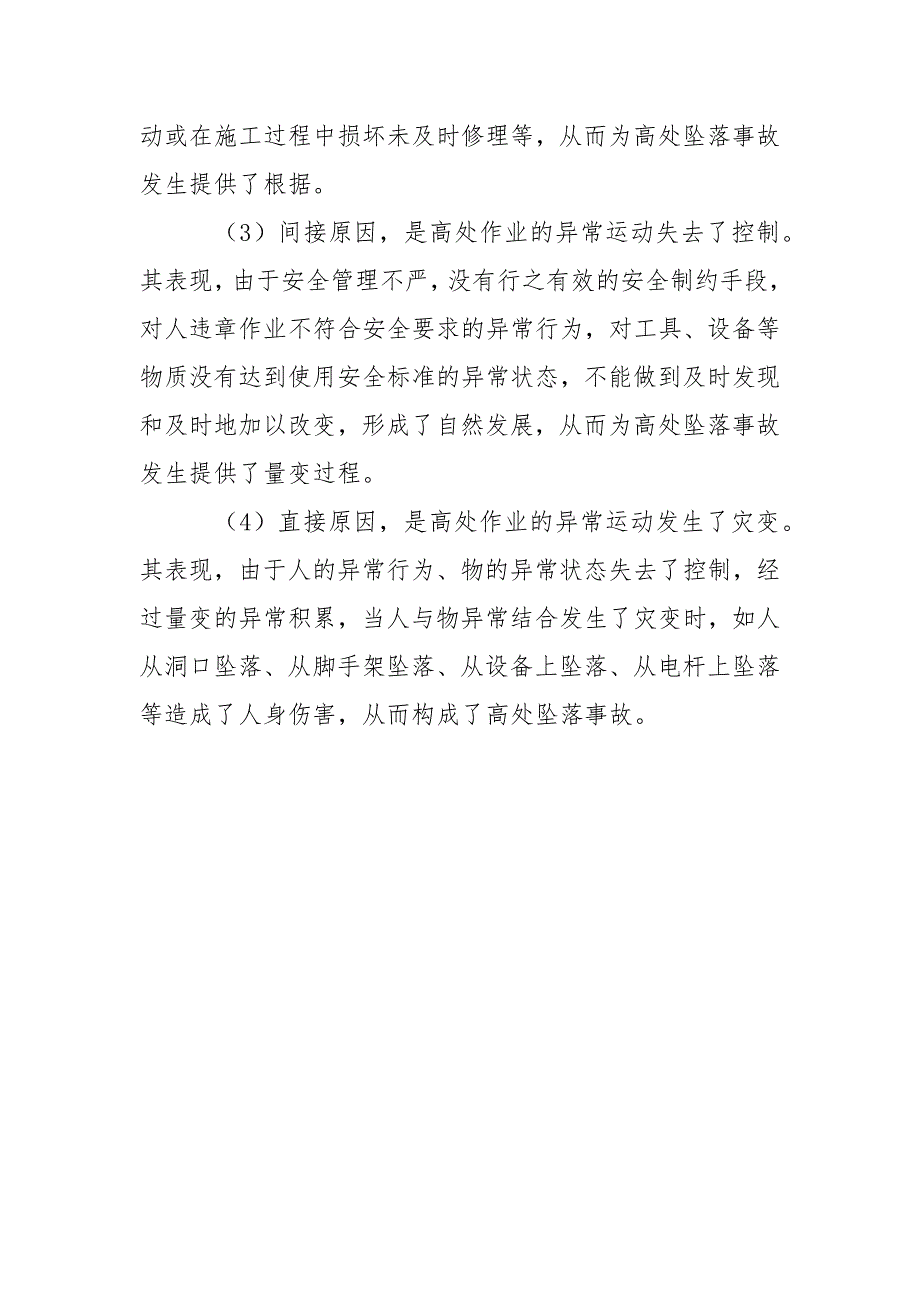 动或在施工过程中损坏未及时修理等，从而为高处坠落事故发生提供了根据。

（3）间接原因，是高处作业的异常运动失去了控制。其表现，由于安全管理不严，没有行之有效的安全制约手段，对人违章作业不符合安全要求的异常行为，对工具、设备等物质没有达到使用安全标准的异常状态，不能做到及时发现和及时地加以改变，形成了自然发展，从而为高处坠落事故发生提供了量变过程。

（4）直接原因，是高处作业的异常运动发生了灾变。其表现，由于人的异常行为、物的异常状态失去了控制，经过量变的异常积累，当人与物异常结合发生了灾变时，如人从洞口坠落、从脚手架坠落、从设备上坠落、从电杆上坠落等造成了人身伤害，从而构成了高处坠落事故。